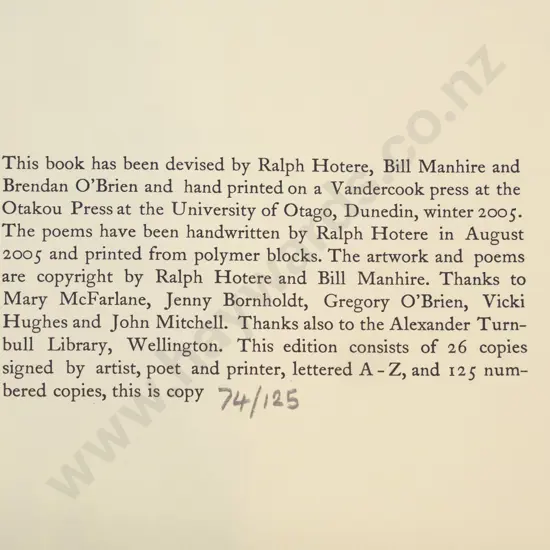 This book has been devised by Ralph Hotere, Bill Manhire and Brendan O'Brien and hand printed on a Vandercook press at the Otakou Press at the University of Otago, Dunedin, winter 2005. The poems have been handwritten by Ralph Hotere in August 2005 and printed from polymer blocks. The artwork and poems are copyright by Ralph Hotere and Bill Manhire. Thanks to Mary McFarlane, Jenny Bornholdt, Gregory O'Brien, Vicki Hughes and John Mitchell. Thanks also to the Alexander Turnbull Library, Wellington. This edition consists of 26 copies signed by artist, poet and printer, lettered A - Z, and 125 numbered copies, this is copy 74/125

www.haywards.co.nz